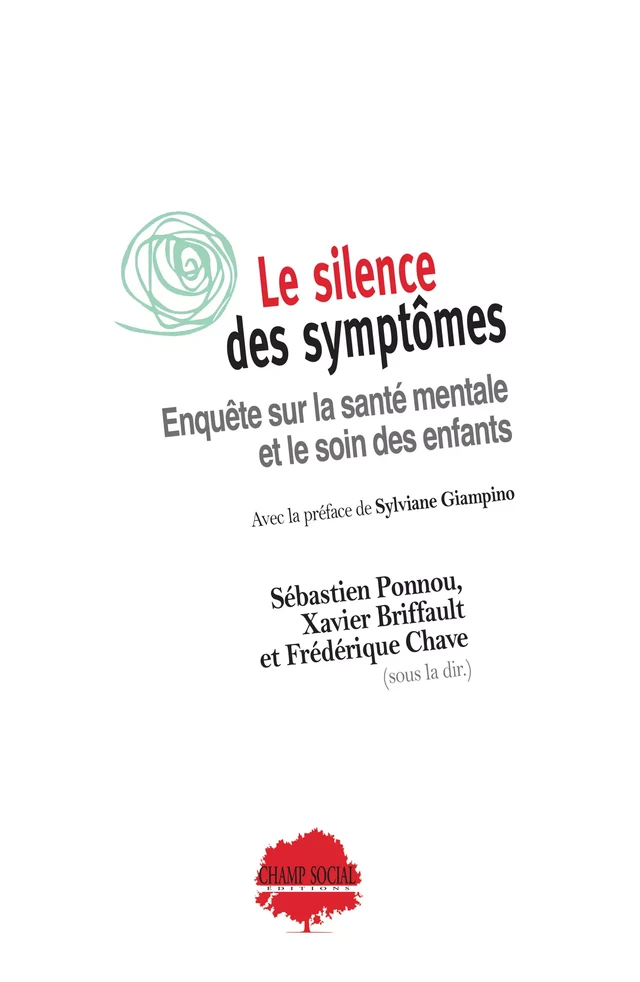 Le silence des symptômes

Enquête sur la santé mentale et le soin des enfants

Avec la préface de Sylviane Giampino

Sébastien Ponnou, Xavier Briffault et Frédérique Chave (sous la dir.)

CHAMP SOCIAL
ÉDITIONS